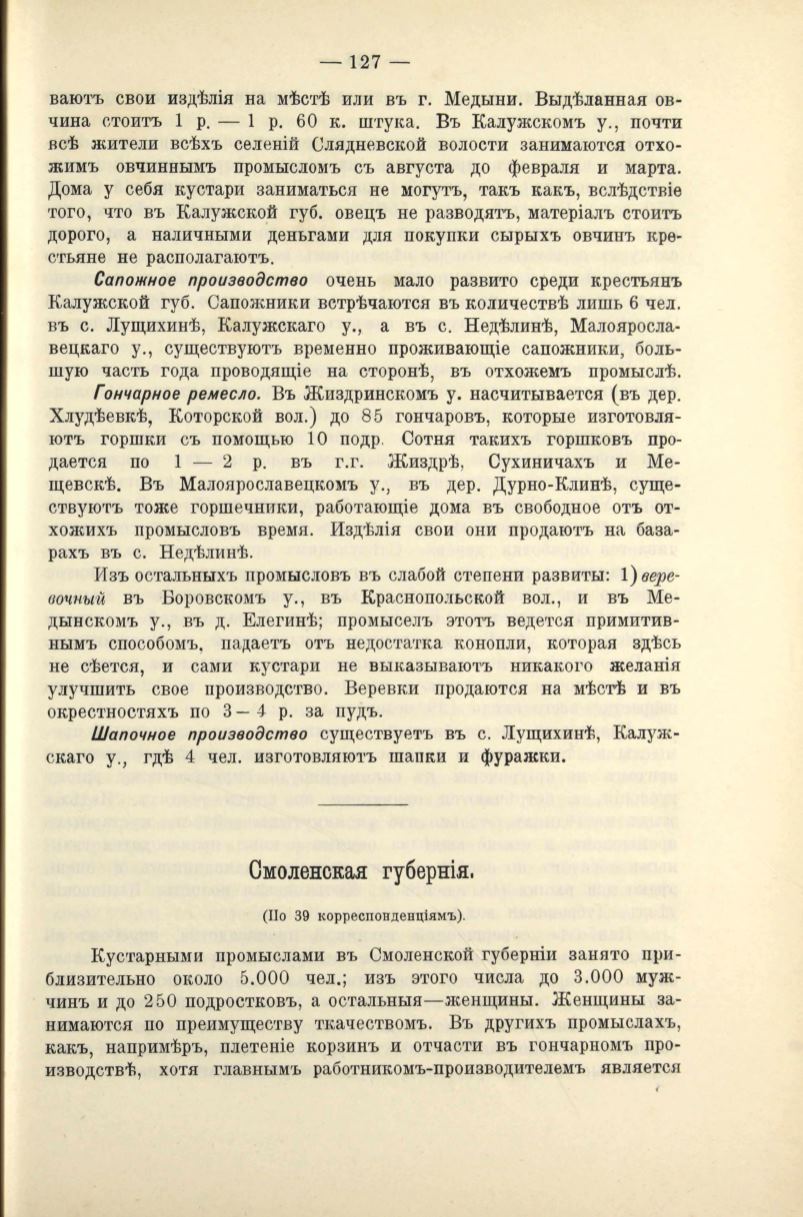 — 127 —

ваютъ свои издѣлія на мѣстѣ или въ г. Медыни. Выдѣланная овчина стоитъ 1 р. — 1 р. 60 к. штука. Въ Калужскомъ у., почти всѣ жители всѣхъ селеній Слядневской волости занимаются отхожимъ овчиннымъ промысломъ съ августа до февраля и марта. Дома у себя кустари заниматься не могутъ, такъ какъ, вслѣдствіе того, что въ Калужской губ. овецъ не разводятъ, матеріалъ стоитъ дорого, а наличными деньгами для покупки сырыхъ овчинъ крестьяне не располагаютъ.

Сапожное производство очень мало развито среди крестьянъ Калужской губ. Сапожники встрѣчаются въ количествѣ лишь 6 чел. въ с. Лущихинѣ, Калужскаго у., а въ с. Недѣлинѣ, Малоярославецкаго у., существуютъ временно проживающіе сапожники, большую часть года проводящіе на сторонѣ, въ отхожемъ промыслѣ.

Гончарное ремесло. Въ Жиздринскомъ у. насчитывается (въ дер. Хлудѣевкѣ, Которской вол.) до 85 гончаровъ, которые изготовляютъ горшки съ помощью 10 подр. Сотня такихъ горшковъ продается по 1 — 2 р. въ г.г. Жиздрѣ, Сухиничахъ и Мещевскѣ. Въ Малоярославецкомъ у., въ дер. Дурно-Клинѣ, существуютъ тоже горшечники, работающіе дома въ свободное отъ отхожихъ промысловъ время. Издѣлія свои они продаютъ на базарахъ въ с. Недѣлинѣ.

Изъ остальныхъ промысловъ въ слабой степени развиты: 1) веревочный въ Боровскомъ у., въ Краснопольской вол., и въ Медынскомъ у., въ д. Елегинѣ; промыселъ этотъ ведется примитивнымъ способомъ, падаетъ отъ недостатка конопли, которая здѣсь не сѣется, и сами кустари не выказываютъ никакого желанія улучшить свое производство. Веревки продаются на мѣстѣ и въ окрестностяхъ по 3 – 4 р. за пудъ.

Шапочное производство существуетъ въ с. Лущихинѣ, Калужскаго у., гдѣ 4 чел. изготовляютъ шапки и фуражки.

Смоленская губернія.

(По 39 корреспонденціямъ).

Кустарными промыслами въ Смоленской губерніи занято приблизительно около 5.000 чел.; изъ этого числа до 3.000 мужчинъ и до 250 подростковъ, а остальныя—женщины. Женщины занимаются по преимуществу ткачествомъ. Въ другихъ промыслахъ, какъ, напримѣръ, плетеніе корзинъ и отчасти въ гончарномъ производствѣ, хотя главнымъ работникомъ-производителемъ является